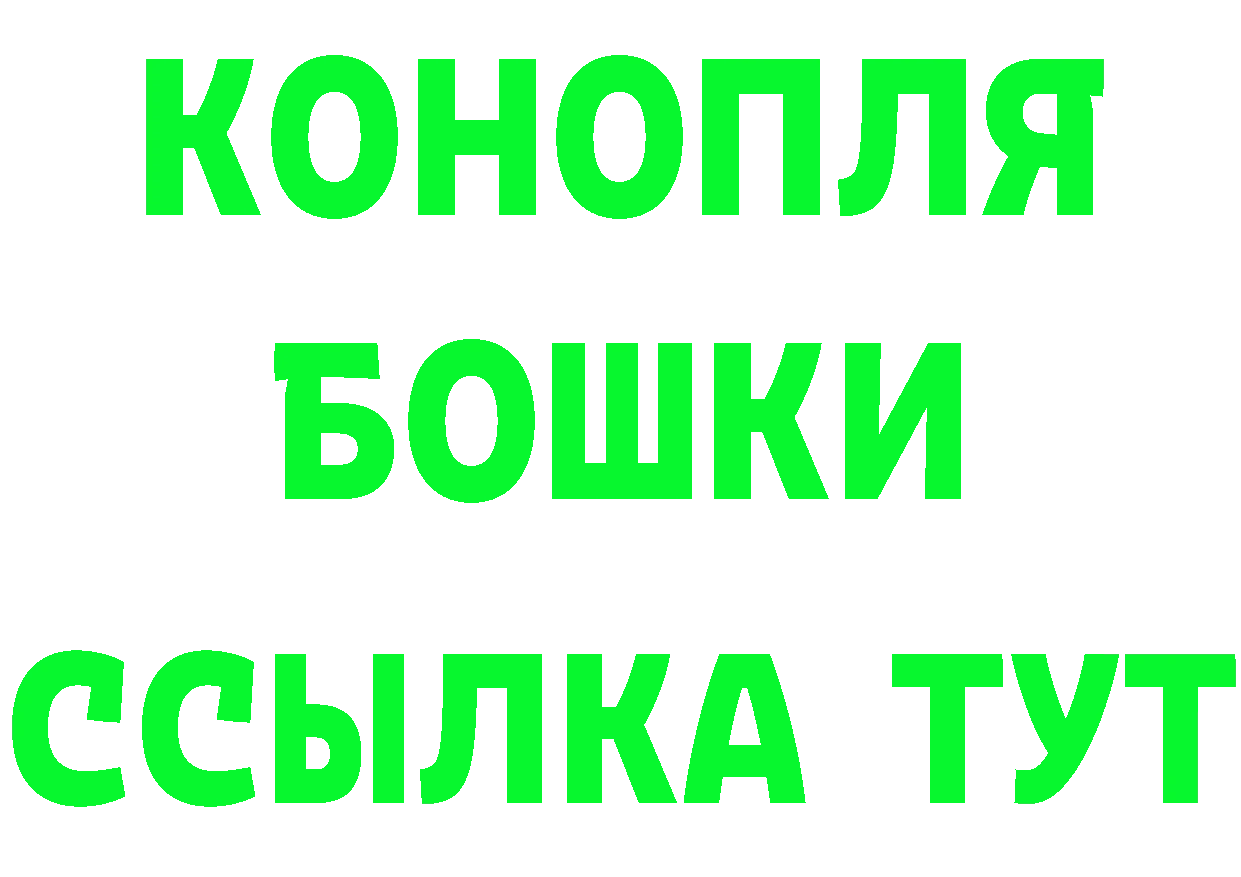 КОНОПЛЯ
БОШКИ
ССЫЛКА ТУТ